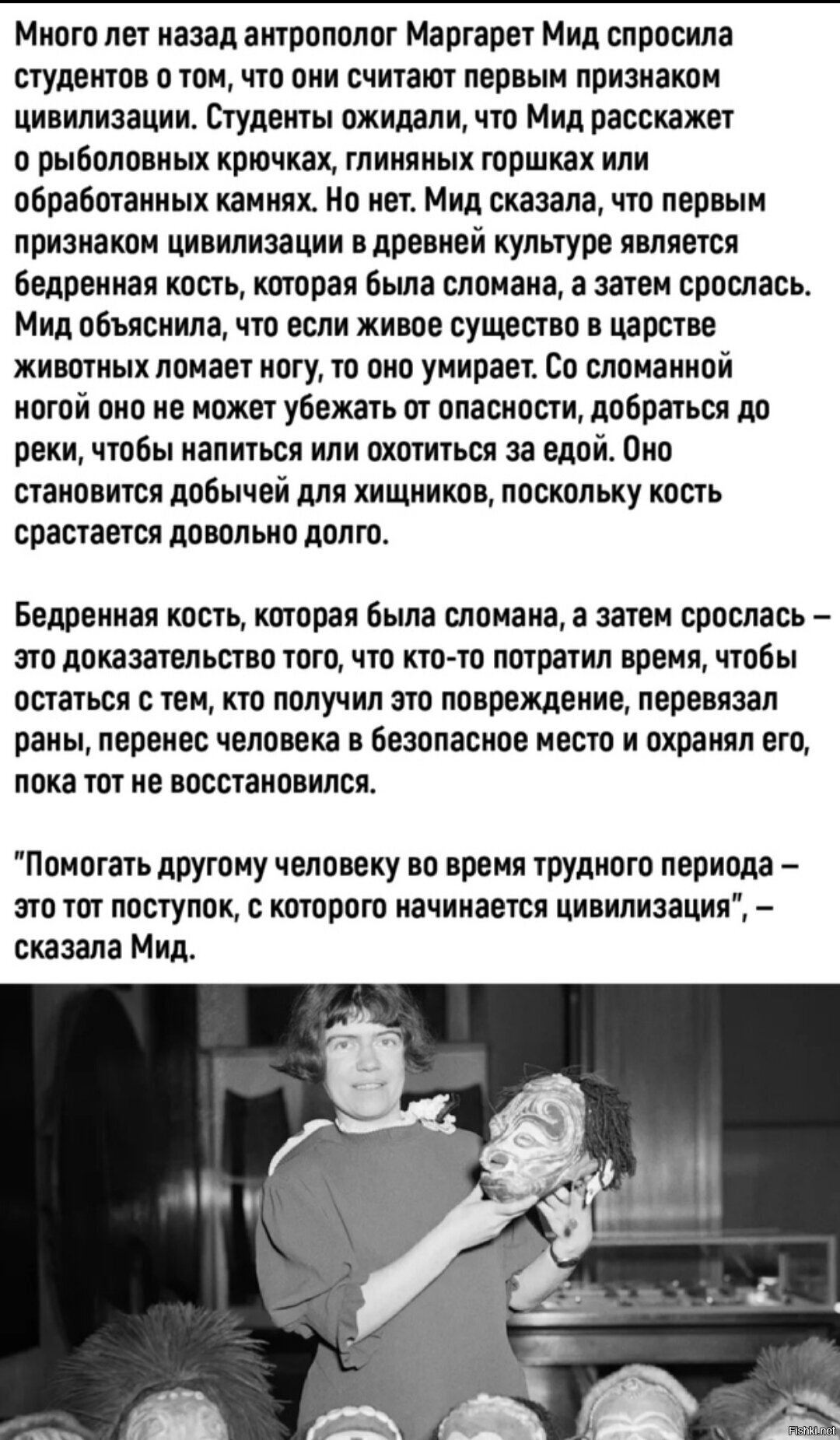 Много лет назад антрополог Маргарет Мид спросила студентов о том, что они считают первым признаком цивилизации. Студенты ожидали, что Мид расскажет о рыболовных крючках, глиняных горшках или обработанных камнях. Но нет. Мид сказала, что первым признаком цивилизации в древней культуре является бедренная кость, которая была сломана, а затем срослась. Мид объяснила, что если живое существо в царстве животных ломает ногу, то оно умирает. Со сломанной ногой оно не может убежать от опасности, добраться до реки, чтобы напиться или охотиться за едой. Оно становится добычей для хищников, поскольку кость срастается довольно долго.

Бедренная кость, которая была сломана, а затем срослась – это доказательство того, что кто-то потратил время, чтобы остаться с тем, кто получил это повреждение, перевязал раны, перенес человека в безопасное место и охранял его, пока тот не восстановился.

"Помогать другому человеку во время трудного периода – это тот поступок, с которого начинается цивилизация", – сказала Мид.

Fishki.net